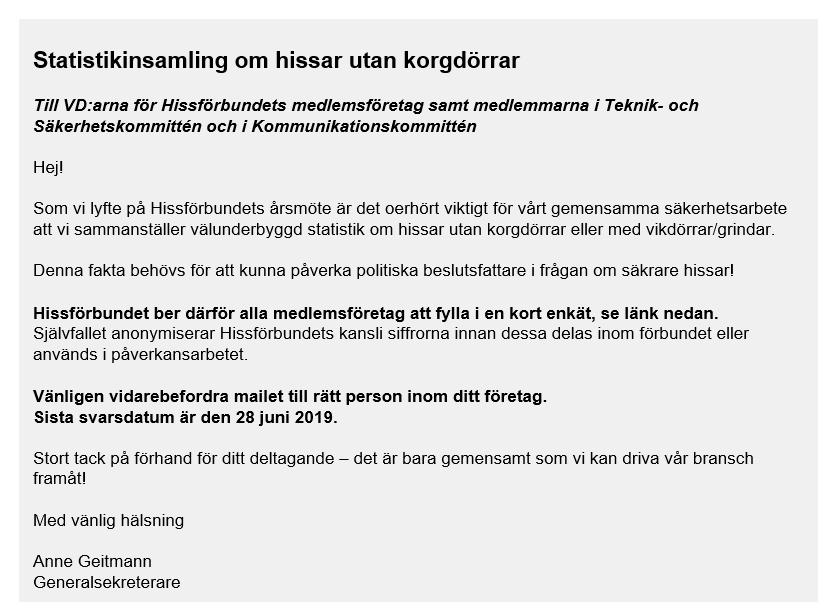 Statistikinsamling om hissar utan korgdörrar

Till VD:arna för Hissförbundets medlemsföretag samt medlemmarna i Teknik- och Säkerhetskommittén och i Kommunikationskommittén

Hej!

Som vi lyfte på Hissförbundets årsmöte är det oerhört viktigt för vårt gemensamma säkerhetsarbete att vi sammanställer välunderbyggd statistik om hissar utan korgdörrar eller med vikdörrar/grindar.

Denna fakta behövs för att kunna påverka politiska beslutsfattare i frågan om säkrare hissar!

Hissförbundet ber därför alla medlemsföretag att fylla i en kort enkät, se länk nedan.
Självfallet anonymiserar Hissförbundets kansli siffrorna innan dessa delas inom förbundet eller används i påverkansarbetet.

Vänligen vidarebefordra mailet till rätt person inom ditt företag.
Sista svarsdatum är den 28 juni 2019.

Stort tack på förhand för ditt deltagande – det är bara gemensamt som vi kan driva vår bransch framåt!

Med vänlig hälsning

Anne Geitmann
Generalsekreterare